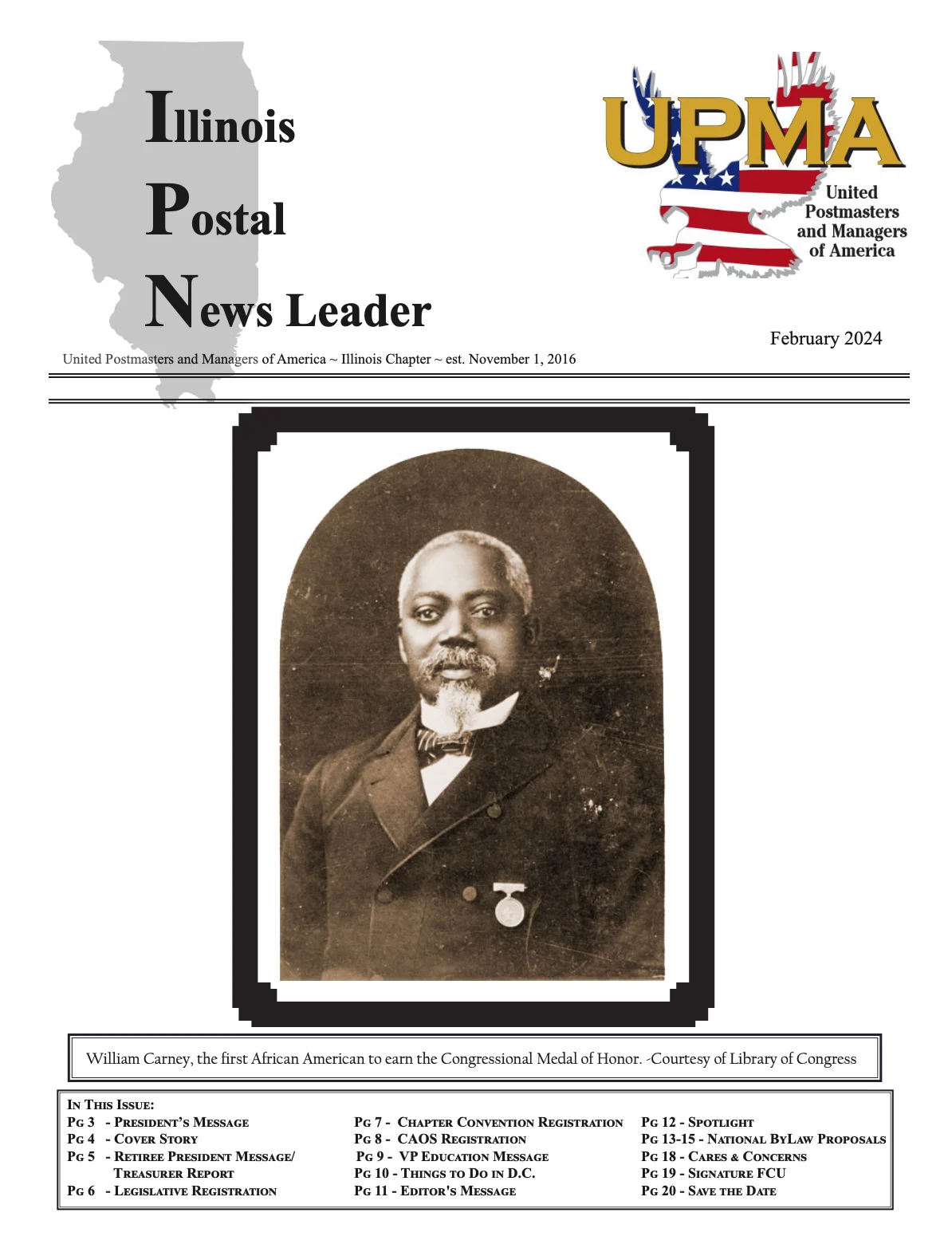 Illinois
Postal
News Leader

UPMA
United Postmasters and Managers of America

February 2024

United Postmasters and Managers of America ~ Illinois Chapter ~ est. November 1, 2016

William Carney, the first African American to earn the Congressional Medal of Honor. -Courtesy of Library of Congress

In This Issue:
Pg 3 - President's Message
Pg 4 - Cover Story
Pg 5 - Retiree President Message/ Treasurer Report
Pg 6 - Legislative Registration

Pg 7 - Chapter Convention Registration
Pg 8 - CAOS Registration
Pg 9 - VP Education Message
Pg 10 - Things to Do in D.C.
Pg 11 - Editor's Message

Pg 12 - Spotlight
Pg 13-15 - National ByLaw Proposals
Pg 18 - Cares & Concerns
Pg 19 - Signature FCU
Pg 20 - Save the Date